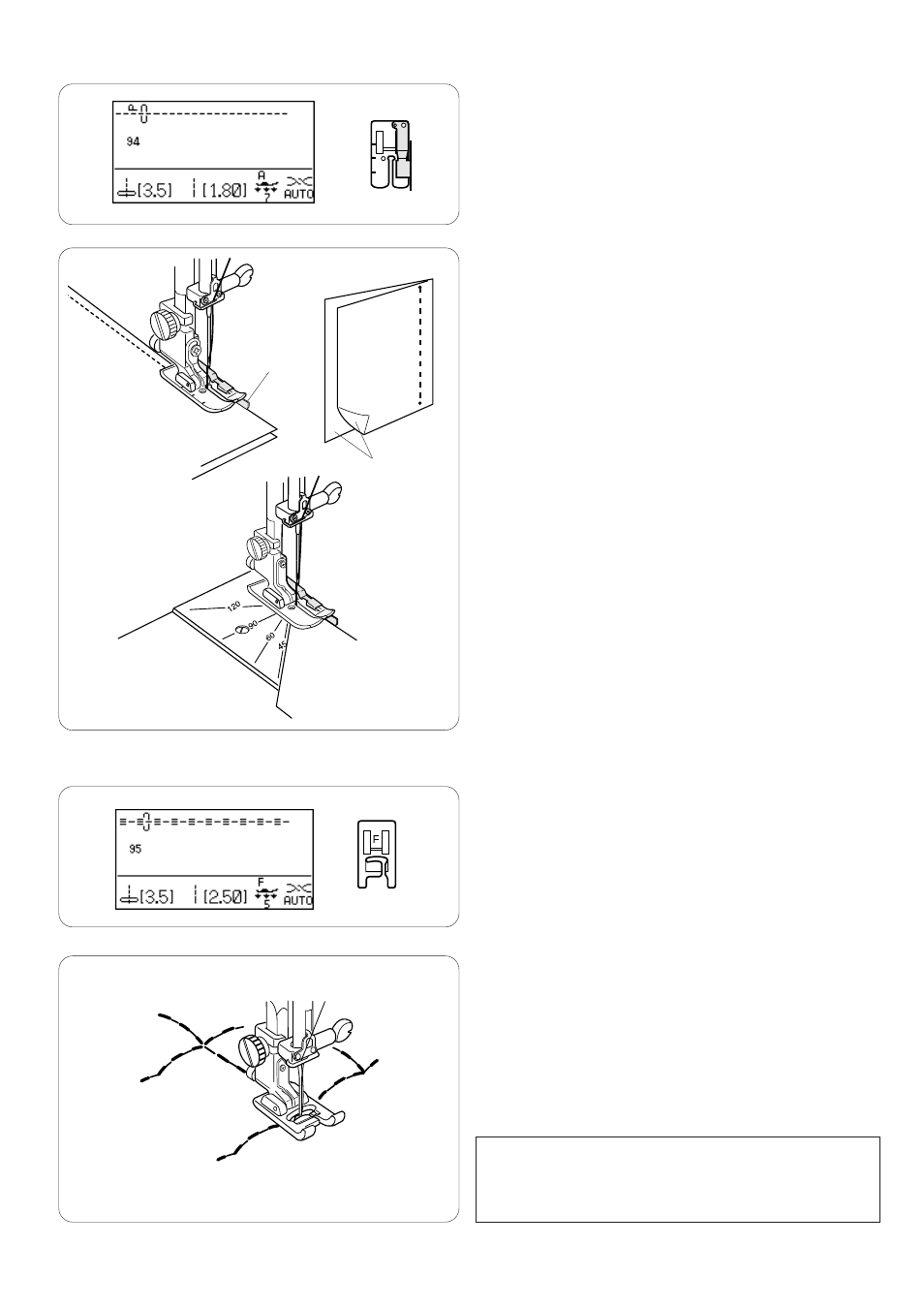 94

[3.5] [1.80] A 7 AUTO

120
90
60
45

95

[3.5] [2.50] F 5 AUTO

F